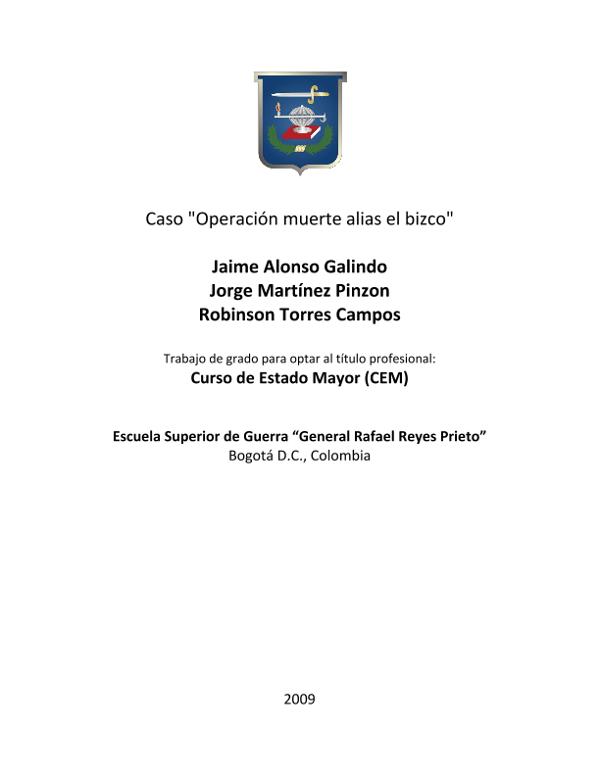 Caso "Operación muerte alias el bizco"

Jaime Alonso Galindo
Jorge Martínez Pinzon
Robinson Torres Campos

Trabajo de grado para optar al título profesional:
Curso de Estado Mayor (CEM)

Escuela Superior de Guerra "General Rafael Reyes Prieto"
Bogotá D.C., Colombia

2009